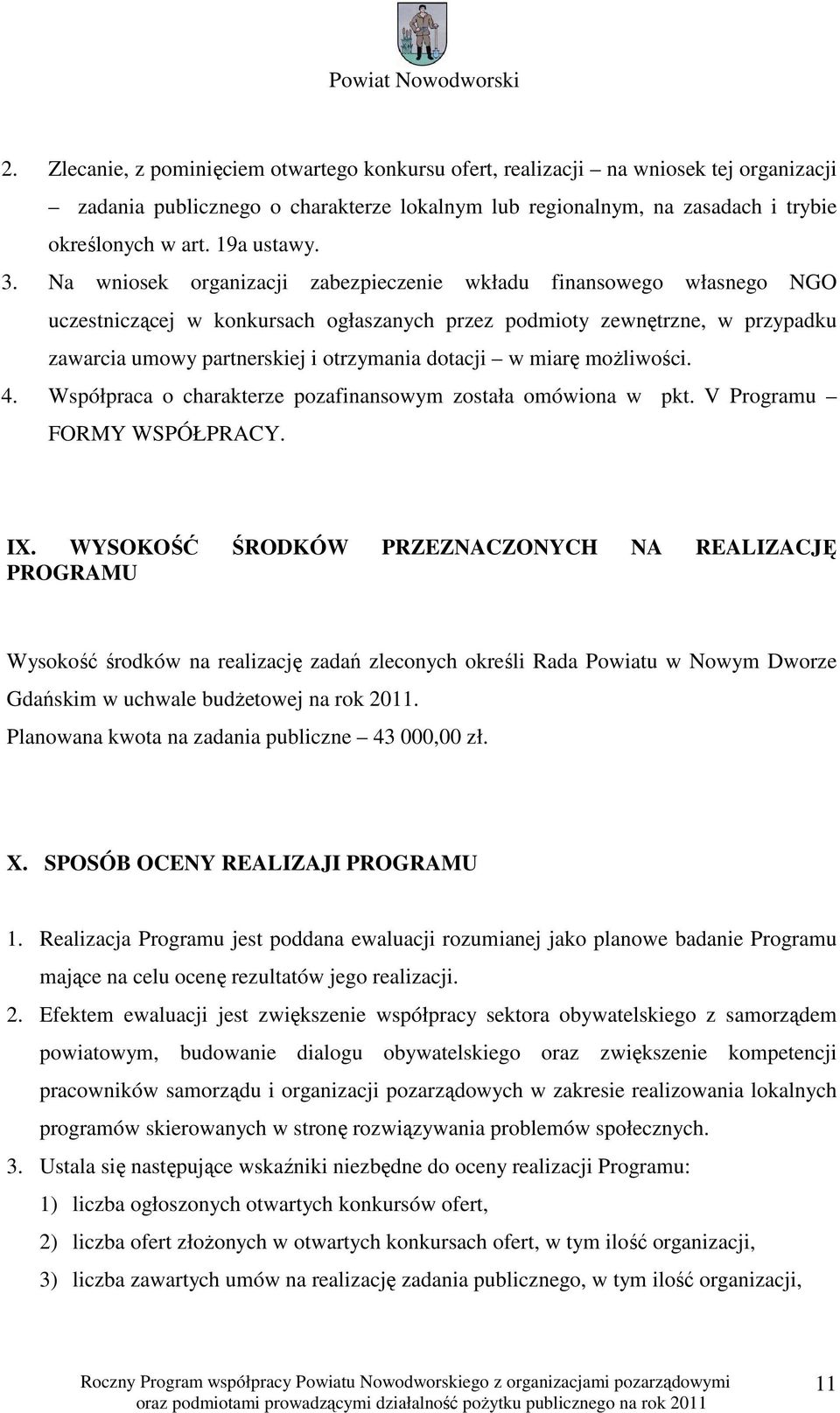 Powiat Nowodworski

2. Zlecanie, z pominięciem otwartego konkursu ofert, realizacji – na wniosek tej organizacji – zadania publicznego o charakterze lokalnym lub regionalnym, na zasadach i trybie określonych w art. 19a ustawy.

3. Na wniosek organizacji zabezpieczenie wkładu finansowego własnego NGO uczestniczącej w konkursach ogłaszanych przez podmioty zewnętrzne, w przypadku zawarcia umowy partnerskiej i otrzymania dotacji – w miarę możliwości.

4. Współpraca o charakterze pozafinansowym została omówiona w pkt. V Programu – FORMY WSPÓŁPRACY.

IX. WYSOKOŚĆ ŚRODKÓW PRZEZNACZONYCH NA REALIZACJĘ PROGRAMU

Wysokość środków na realizację zadań zleconych określi Rada Powiatu w Nowym Dworze Gdańskim w uchwale budżetowej na rok 2011.
Planowana kwota na zadania publiczne – 43 000,00 zł.

X. SPOSÓB OCENY REALIZAJI PROGRAMU

1. Realizacja Programu jest poddana ewaluacji rozumianej jako planowe badanie Programu mające na celu ocenę rezultatów jego realizacji.

2. Efektem ewaluacji jest zwiększenie współpracy sektora obywatelskiego z samorządem powiatowym, budowanie dialogu obywatelskiego oraz zwiększenie kompetencji pracowników samorządu i organizacji pozarządowych w zakresie realizowania lokalnych programów skierowanych w stronę rozwiązywania problemów społecznych.

3. Ustala się następujące wskaźniki niezbędne do oceny realizacji Programu:
1) liczba ogłoszonych otwartych konkursów ofert,
2) liczba ofert złożonych w otwartych konkursach ofert, w tym ilość organizacji,
3) liczba zawartych umów na realizację zadania publicznego, w tym ilość organizacji,

Roczny Program współpracy Powiatu Nowodworskiego z organizacjami pozarządowymi oraz podmiotami prowadzącymi działalność pożytku publicznego na rok 2011

11